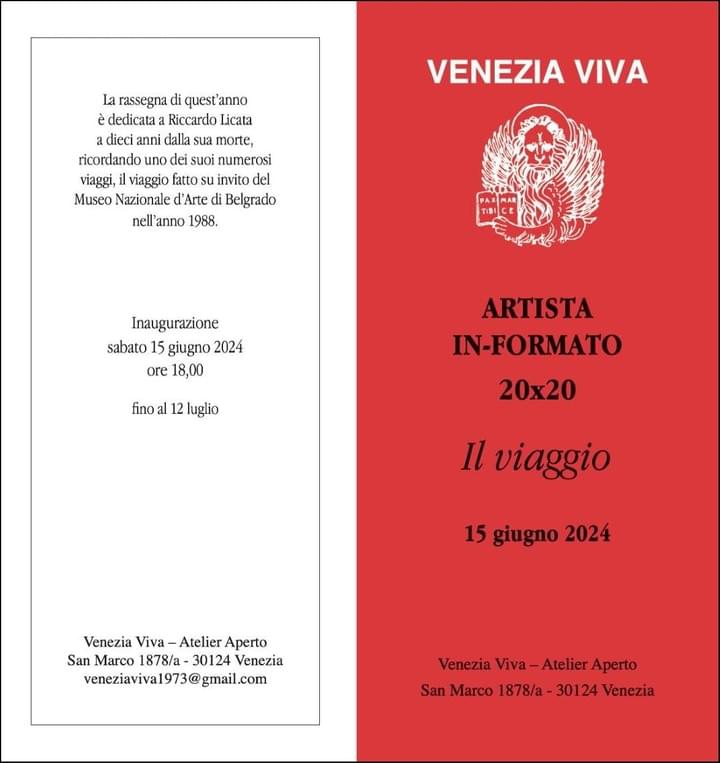 La rassegna di quest'anno è dedicata a Riccardo Licata a dieci anni dalla sua morte, ricordando uno dei suoi numerosi viaggi, il viaggio fatto su invito del Museo Nazionale d'Arte di Belgrado nell'anno 1988.

Inaugurazione
sabato 15 giugno 2024
ore 18,00

fino al 12 luglio

Venezia Viva – Atelier Aperto
San Marco 1878/a - 30124 Venezia
veneziaviva1973@gmail.com

VENEZIA VIVA

PAX TIBI MAR CE

ARTISTA
IN-FORMATO
20x20

Il viaggio

15 giugno 2024

Venezia Viva – Atelier Aperto
San Marco 1878/a - 30124 Venezia